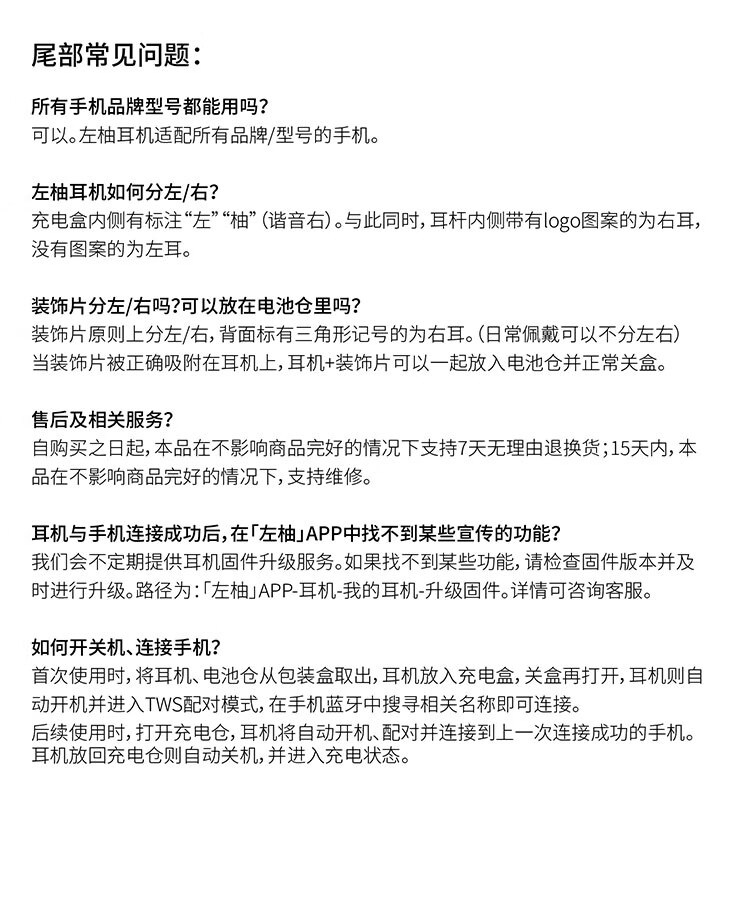 尾部常见问题：

所有手机品牌型号都能用吗？
可以。左柚耳机适配所有品牌/型号的手机。

左柚耳机如何分左/右？
充电盒内侧有标注“左”“柚”（谐音右）。与此同时，耳杆内侧带有logo图案的为右耳，没有图案的为左耳。

装饰片分左/右吗?可以放在电池仓里吗？
装饰片原则上分左/右，背面标有三角形记号的为右耳。（日常佩戴可以不分左右）
当装饰片被正确吸附在耳机上，耳机+装饰片可以一起放入电池仓并正常关盒。

售后及相关服务？
自购买之日起，本品在不影响商品完好的情况下支持7天无理由退换货；15天内，本品在不影响商品完好的情况下，支持维修。

耳机与手机连接成功后，在「左柚」APP中找不到某些宣传的功能？
我们会不定期提供耳机固件升级服务。如果找不到某些功能，请检查固件版本并及时进行升级。路径为：「左柚」APP-耳机-我的耳机-升级固件。详情可咨询客服。

如何开关机、连接手机？
首次使用时，将耳机、电池仓从包装盒取出，耳机放入充电盒，关盒再打开，耳机则自动开机并进入TWS配对模式，在手机蓝牙中搜寻相关名称即可连接。
后续使用时，打开充电仓，耳机将自动开机、配对并连接到上一次连接成功的手机。
耳机放回充电仓则自动关机，并进入充电状态。